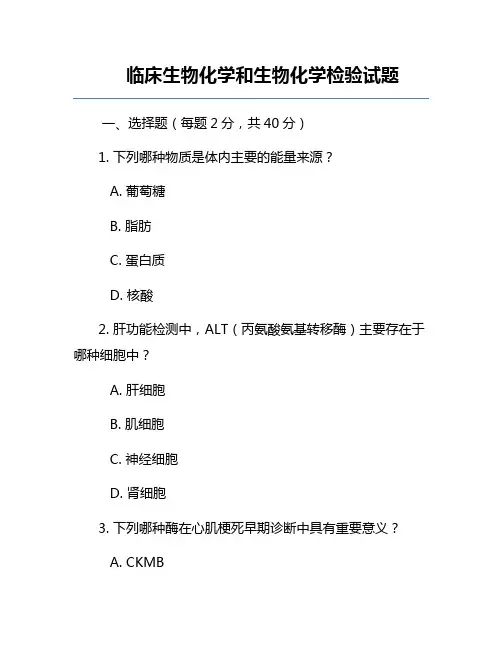 临床生物化学和生物化学检验试题

一、选择题（每题 2 分，共 40 分）

1. 下列哪种物质是体内主要的能量来源？

A. 葡萄糖

B. 脂肪

C. 蛋白质

D. 核酸

2. 肝功能检测中，ALT（丙氨酸氨基转移酶）主要存在于哪种细胞中？

A. 肝细胞

B. 肌细胞

C. 神经细胞

D. 肾细胞

3. 下列哪种酶在心肌梗死早期诊断中具有重要意义？

A. CKMB